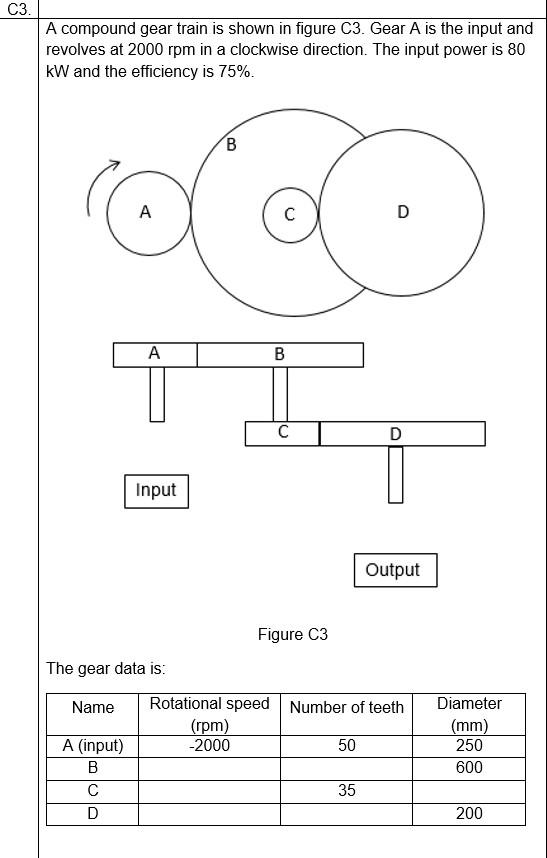 C3.

A compound gear train is shown in figure C3. Gear A is the input and revolves at 2000 rpm in a clockwise direction. The input power is 80 kW and the efficiency is 75%.

B

A

C

D

A

B

C

D

Input

Output

Figure C3

The gear data is:

| Name | Rotational speed (rpm) | Number of teeth | Diameter (mm) |
|---|---|---|---|
| A (input) | -2000 | 50 | 250 |
| B | | | 600 |
| C | | 35 | |
| D | | | 200 |